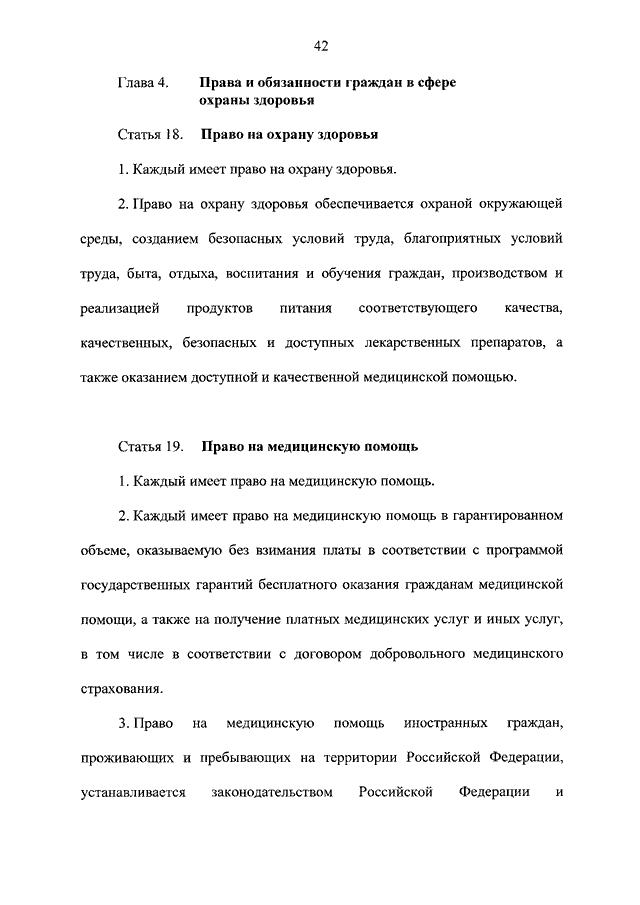 42

Глава 4. Права и обязанности граждан в сфере охраны здоровья

Статья 18. Право на охрану здоровья

1. Каждый имеет право на охрану здоровья.

2. Право на охрану здоровья обеспечивается охраной окружающей среды, созданием безопасных условий труда, благоприятных условий труда, быта, отдыха, воспитания и обучения граждан, производством и реализацией продуктов питания соответствующего качества, качественных, безопасных и доступных лекарственных препаратов, а также оказанием доступной и качественной медицинской помощью.

Статья 19. Право на медицинскую помощь

1. Каждый имеет право на медицинскую помощь.

2. Каждый имеет право на медицинскую помощь в гарантированном объеме, оказываемую без взимания платы в соответствии с программой государственных гарантий бесплатного оказания гражданам медицинской помощи, а также на получение платных медицинских услуг и иных услуг, в том числе в соответствии с договором добровольного медицинского страхования.

3. Право на медицинскую помощь иностранных граждан, проживающих и пребывающих на территории Российской Федерации, устанавливается законодательством Российской Федерации и